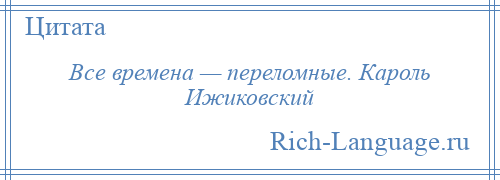 Цитата

Все времена — переломные. Кароль Ижиковский

Rich-Language.ru